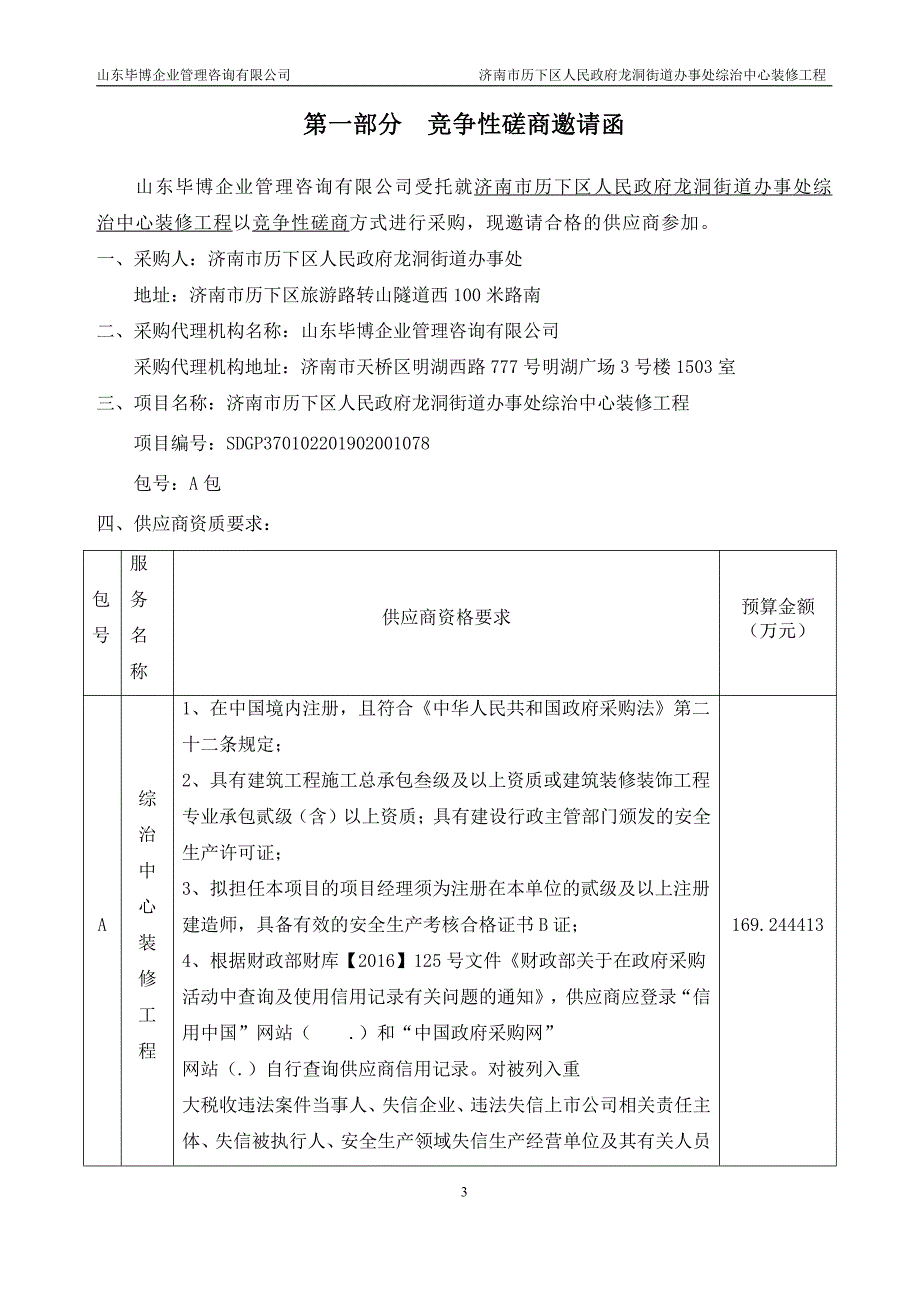 山东毕博企业管理咨询有限公司　　济南市历下区人民政府龙洞街道办事处综治中心装修工程

第一部分　竞争性磋商邀请函

山东毕博企业管理咨询有限公司受托就济南市历下区人民政府龙洞街道办事处综治中心装修工程以竞争性磋商方式进行采购，现邀请合格的供应商参加。

一、采购人：济南市历下区人民政府龙洞街道办事处

地址：济南市历下区旅游路转山隧道西 100 米路南

二、采购代理机构名称：山东毕博企业管理咨询有限公司

采购代理机构地址：济南市天桥区明湖西路 777 号明湖广场 3 号楼 1503 室

三、项目名称：济南市历下区人民政府龙洞街道办事处综治中心装修工程

项目编号：SDGP370102201902001078

包号：A 包

四、供应商资质要求：

| 包号 | 服务名称 | 供应商资格要求 | 预算金额（万元） |
|---|---|---|---|
| A | 综治中心装修工程 | 1、在中国境内注册，且符合《中华人民共和国政府采购法》第二十二条规定；<br>2、具有建筑工程施工总承包叁级及以上资质或建筑装修装饰工程专业承包贰级（含）以上资质；具有建设行政主管部门颁发的安全生产许可证；<br>3、拟担任本项目的项目经理须为注册在本单位的贰级及以上注册建造师，具备有效的安全生产考核合格证书 B 证；<br>4、根据财政部财库【2016】125 号文件《财政部关于在政府采购活动中查询及使用信用记录有关问题的通知》，供应商应登录“信用中国”网站（　.）和“中国政府采购网”网站（.）自行查询供应商信用记录。对被列入重大税收违法案件当事人、失信企业、违法失信上市公司相关责任主体、失信被执行人、安全生产领域失信生产经营单位及其有关人员 | 169.244413 |

3